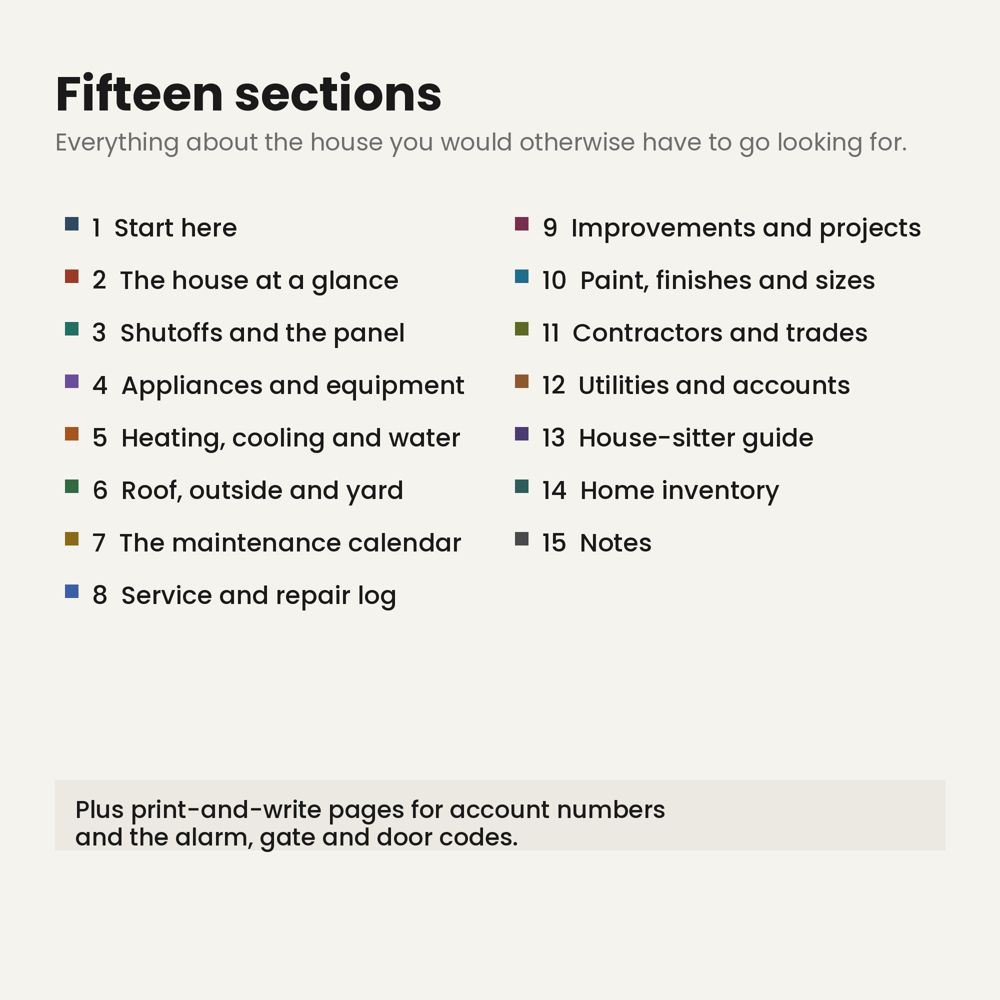 Fifteen sections

Everything about the house you would otherwise have to go looking for.

1 Start here
2 The house at a glance
3 Shutoffs and the panel
4 Appliances and equipment
5 Heating, cooling and water
6 Roof, outside and yard
7 The maintenance calendar
8 Service and repair log

9 Improvements and projects
10 Paint, finishes and sizes
11 Contractors and trades
12 Utilities and accounts
13 House-sitter guide
14 Home inventory
15 Notes

Plus print-and-write pages for account numbers and the alarm, gate and door codes.